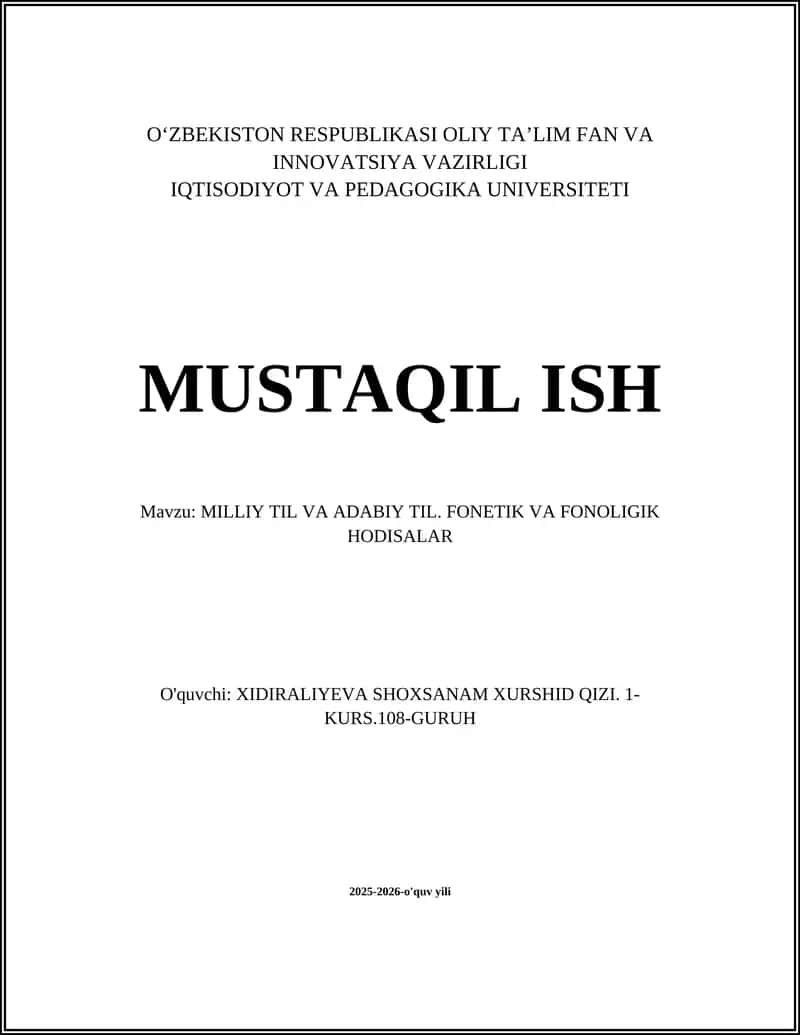 O‘ZBEKISTON RESPUBLIKASI OLIY TA’LIM FAN VA INNOVATSIYA VAZIRLIGI
IQTISODIYOT VA PEDAGOGIKA UNIVERSITETI

MUSTAQIL ISH

Mavzu: MILLIY TIL VA ADABIY TIL. FONETIK VA FONOLIGIK HODISALAR

O'quvchi: XIDIRALIYEVA SHOXSANAM XURSHID QIZI. 1-KURS.108-GURUH

2025-2026-o'quv yili